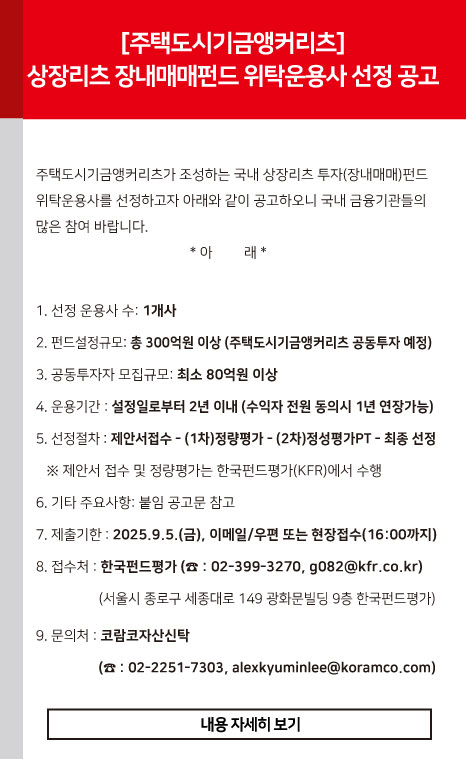 [주택도시기금앵커리츠]
상장리츠 장내매매펀드 위탁운용사 선정 공고

주택도시기금앵커리츠가 조성하는 국내 상장리츠 투자(장내매매)펀드 위탁운용사를 선정하고자 아래와 같이 공고하오니 국내 금융기관들의 많은 참여 바랍니다.

* 아 래 *

1. 선정 운용사 수: 1개사

2. 펀드설정규모: 총 300억원 이상 (주택도시기금앵커리츠 공동투자 예정)

3. 공동투자자 모집규모: 최소 80억원 이상

4. 운용기간 : 설정일로부터 2년 이내 (수익자 전원 동의시 1년 연장가능)

5. 선정절차 : 제안서접수 - (1차)정량평가 - (2차)정성평가PT - 최종 선정

※ 제안서 접수 및 정량평가는 한국펀드평가(KFR)에서 수행

6. 기타 주요사항: 붙임 공고문 참고

7. 제출기한 : 2025.9.5.(금), 이메일/우편 또는 현장접수(16:00까지)

8. 접수처 : 한국펀드평가 (☎ : 02-399-3270, g082@kfr.co.kr)

(서울시 종로구 세종대로 149 광화문빌딩 9층 한국펀드평가)

9. 문의처 : 코람코자산신탁

(☎ : 02-2251-7303, alexkyuminlee@koramco.com)

내용 자세히 보기